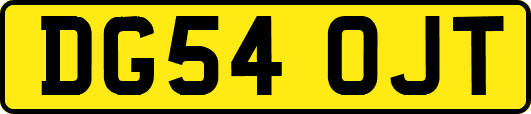 DG54 OJT